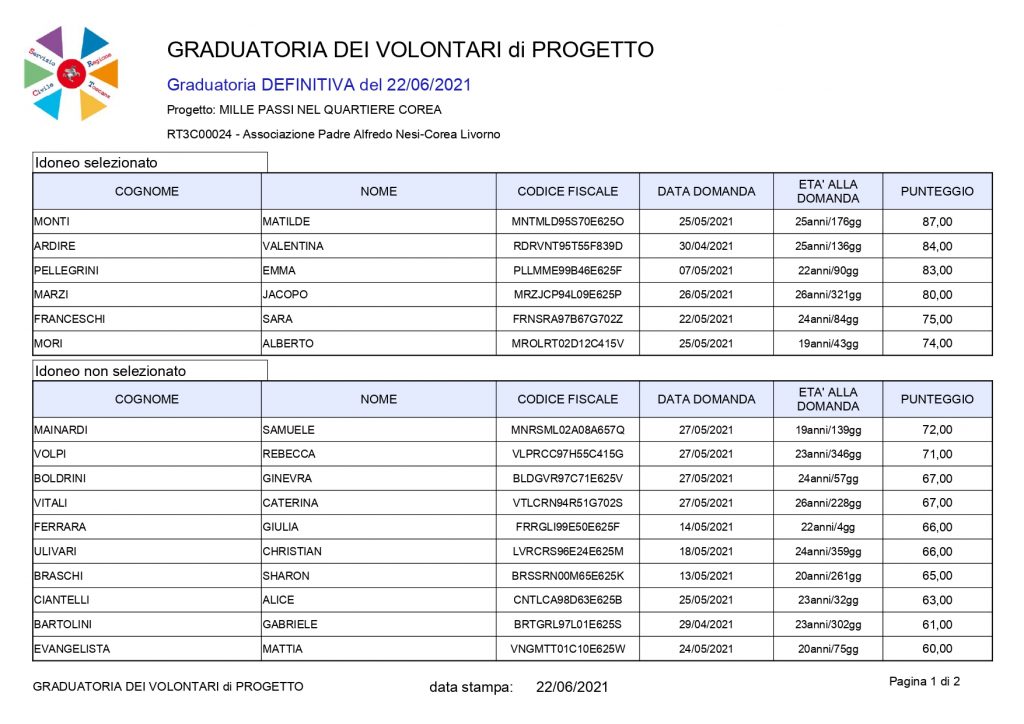 Servizio Civile Regione Toscana

GRADUATORIA DEI VOLONTARI di PROGETTO

Graduatoria DEFINITIVA del 22/06/2021

Progetto: MILLE PASSI NEL QUARTIERE COREA

RT3C00024 - Associazione Padre Alfredo Nesi-Corea Livorno

Idoneo selezionato

| COGNOME | NOME | CODICE FISCALE | DATA DOMANDA | ETA' ALLA DOMANDA | PUNTEGGIO |
|---|---|---|---|---|---|
| MONTI | MATILDE | MNTMLD95S70E625O | 25/05/2021 | 25anni/176gg | 87,00 |
| ARDIRE | VALENTINA | RDRVNT95T55F839D | 30/04/2021 | 25anni/136gg | 84,00 |
| PELLEGRINI | EMMA | PLLMME99B46E625F | 07/05/2021 | 22anni/90gg | 83,00 |
| MARZI | JACOPO | MRZJCP94L09E625P | 26/05/2021 | 26anni/321gg | 80,00 |
| FRANCESCHI | SARA | FRNSRA97B67G702Z | 22/05/2021 | 24anni/84gg | 75,00 |
| MORI | ALBERTO | MROLRT02D12C415V | 25/05/2021 | 19anni/43gg | 74,00 |

Idoneo non selezionato

| COGNOME | NOME | CODICE FISCALE | DATA DOMANDA | ETA' ALLA DOMANDA | PUNTEGGIO |
|---|---|---|---|---|---|
| MAINARDI | SAMUELE | MNRSML02A08A657Q | 27/05/2021 | 19anni/139gg | 72,00 |
| VOLPI | REBECCA | VLPRCC97H55C415G | 27/05/2021 | 23anni/346gg | 71,00 |
| BOLDRINI | GINEVRA | BLDGVR97C71E625V | 27/05/2021 | 24anni/57gg | 67,00 |
| VITALI | CATERINA | VTLCRN94R51G702S | 27/05/2021 | 26anni/228gg | 67,00 |
| FERRARA | GIULIA | FRRGLI99E50E625F | 14/05/2021 | 22anni/4gg | 66,00 |
| ULIVARI | CHRISTIAN | LVRCRS96E24E625M | 18/05/2021 | 24anni/359gg | 66,00 |
| BRASCHI | SHARON | BRSSRN00M65E625K | 13/05/2021 | 20anni/261gg | 65,00 |
| CIANTELLI | ALICE | CNTLCA98D63E625B | 25/05/2021 | 23anni/32gg | 63,00 |
| BARTOLINI | GABRIELE | BRTGRL97L01E625S | 29/04/2021 | 23anni/302gg | 61,00 |
| EVANGELISTA | MATTIA | VNGMTT01C10E625W | 24/05/2021 | 20anni/75gg | 60,00 |

GRADUATORIA DEI VOLONTARI di PROGETTO    data stampa: 22/06/2021    Pagina 1 di 2